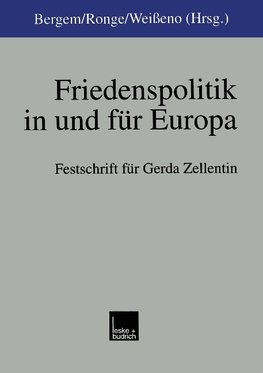 Bergem/Ronge/Weißeno (Hrsg.)

Friedenspolitik in und für Europa

Festschrift für Gerda Zellentin

leske + budrich